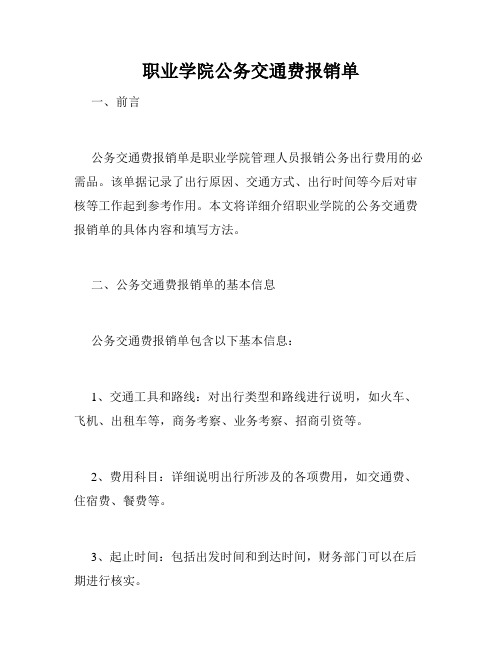 职业学院公务交通费报销单

一、前言

公务交通费报销单是职业学院管理人员报销公务出行费用的必需品。该单据记录了出行原因、交通方式、出行时间等今后对审核等工作起到参考作用。本文将详细介绍职业学院的公务交通费报销单的具体内容和填写方法。

二、公务交通费报销单的基本信息

公务交通费报销单包含以下基本信息：

1、交通工具和路线：对出行类型和路线进行说明，如火车、飞机、出租车等，商务考察、业务考察、招商引资等。

2、费用科目：详细说明出行所涉及的各项费用，如交通费、住宿费、餐费等。

3、起止时间：包括出发时间和到达时间，财务部门可以在后期进行核实。